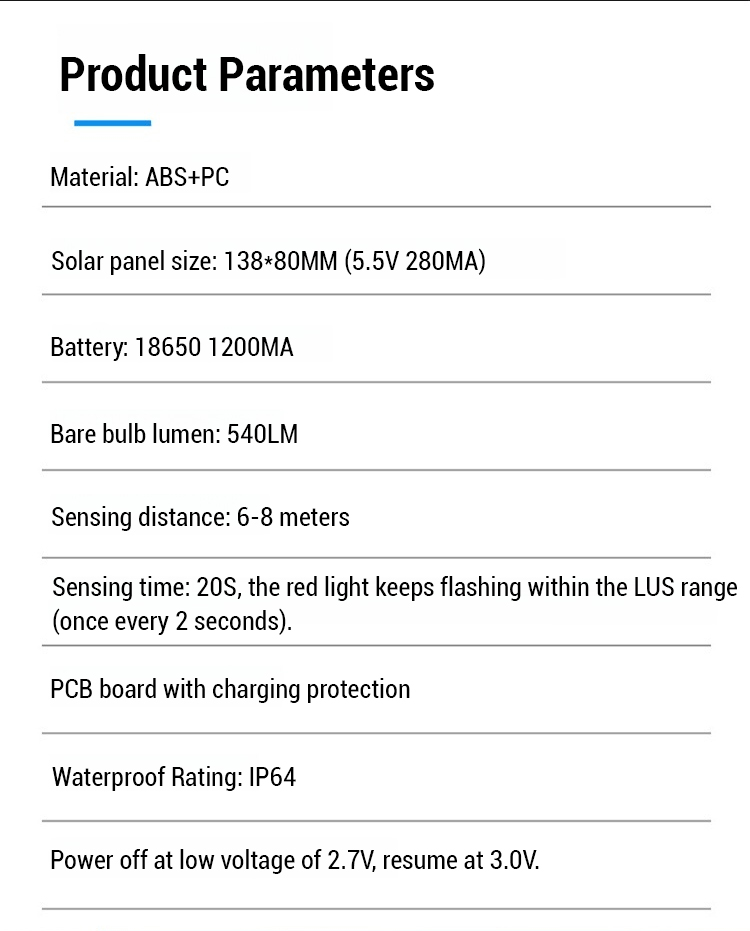 Product Parameters

Material: ABS+PC

Solar panel size: 138*80MM (5.5V 280MA)

Battery: 18650 1200MA

Bare bulb lumen: 540LM

Sensing distance: 6-8 meters

Sensing time: 20S, the red light keeps flashing within the LUS range (once every 2 seconds).

PCB board with charging protection

Waterproof Rating: IP64

Power off at low voltage of 2.7V, resume at 3.0V.